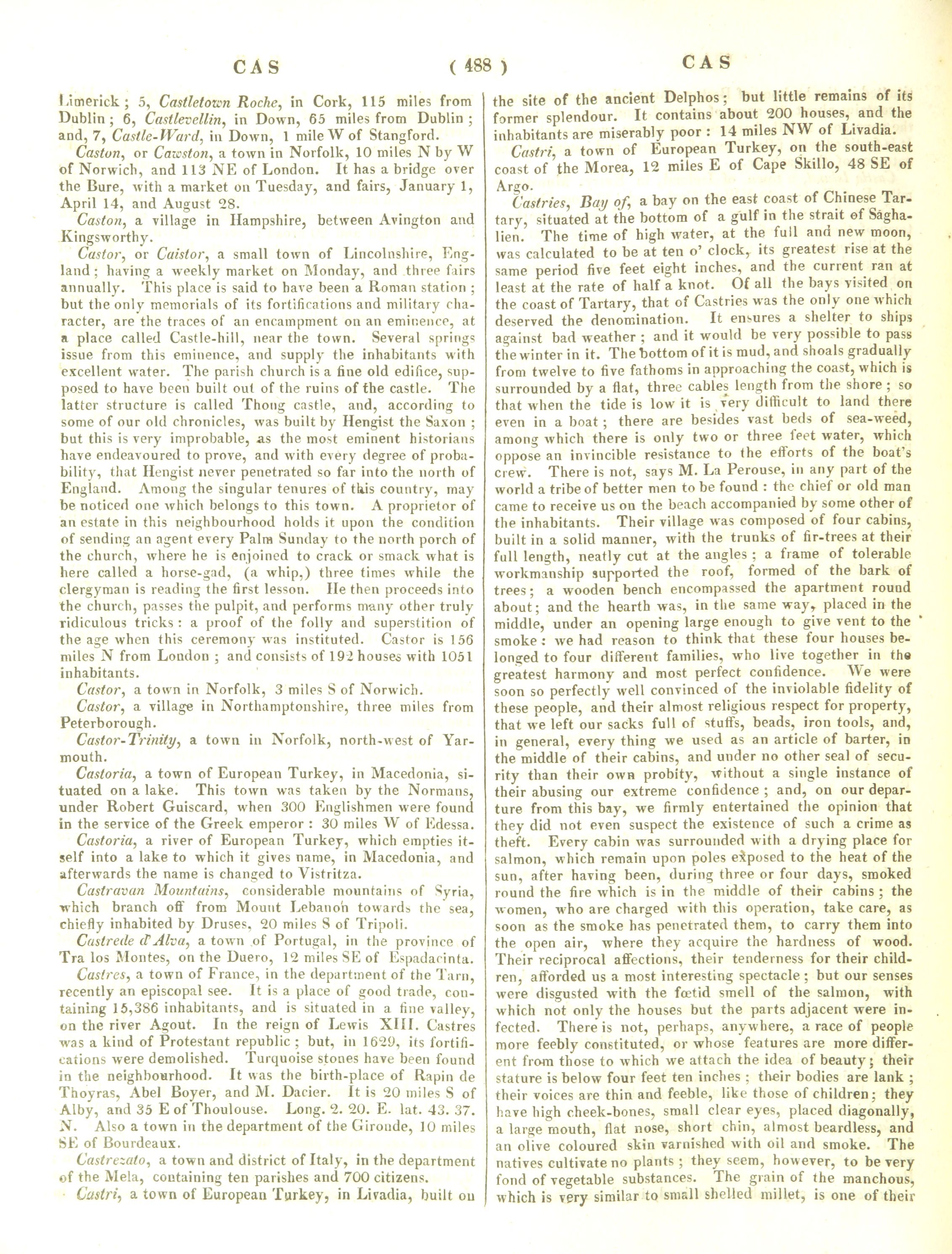 CAS ( 488 ) CAS

Limerick; 5, Castletown Roche, in Cork, 115 miles from Dublin; 6, Castlevellin, in Down, 65 miles from Dublin; and, 7, Castle-Ward, in Down, 1 mile W of Stangford.

Caston, or Cawston, a town in Norfolk, 10 miles N by W of Norwich, and 113 NE of London. It has a bridge over the Bure, with a market on Tuesday, and fairs, January 1, April 14, and August 28.

Caston, a village in Hampshire, between Avington and Kingsworthy.

Castor, or Caistor, a small town of Lincolnshire, England; having a weekly market on Monday, and three fairs annually. This place is said to have been a Roman station; but the only memorials of its fortifications and military character, are the traces of an encampment on an eminence, at a place called Castle-hill, near the town. Several springs issue from this eminence, and supply the inhabitants with excellent water. The parish church is a fine old edifice, supposed to have been built out of the ruins of the castle. The latter structure is called Thong castle, and, according to some of our old chronicles, was built by Hengist the Saxon; but this is very improbable, as the most eminent historians have endeavoured to prove, and with every degree of probability, that Hengist never penetrated so far into the north of England. Among the singular tenures of this country, may be noticed one which belongs to this town. A proprietor of an estate in this neighbourhood holds it upon the condition of sending an agent every Palm Sunday to the north porch of the church, where he is enjoined to crack or smack what is here called a horse-gad, (a whip,) three times while the clergyman is reading the first lesson. He then proceeds into the church, passes the pulpit, and performs many other truly ridiculous tricks: a proof of the folly and superstition of the age when this ceremony was instituted. Castor is 156 miles N from London; and consists of 192 houses with 1051 inhabitants.

Castor, a town in Norfolk, 3 miles S of Norwich.

Castor, a village in Northamptonshire, three miles from Peterborough.

Castor-Trinity, a town in Norfolk, north-west of Yarmouth.

Castoria, a town of European Turkey, in Macedonia, situated on a lake. This town was taken by the Normans, under Robert Guiscard, when 300 Englishmen were found in the service of the Greek emperor: 30 miles W of Edessa.

Castoria, a river of European Turkey, which empties itself into a lake to which it gives name, in Macedonia, and afterwards the name is changed to Vistritza.

Castravan Mountains, considerable mountains of Syria, which branch off from Mount Lebanon towards the sea, chiefly inhabited by Druses, 20 miles S of Tripoli.

Castrede d'Alva, a town of Portugal, in the province of Tra los Montes, on the Duero, 12 miles SE of Espadacinta.

Castres, a town of France, in the department of the Tarn, recently an episcopal see. It is a place of good trade, containing 15,386 inhabitants, and is situated in a fine valley, on the river Agout. In the reign of Lewis XIII. Castres was a kind of Protestant republic; but, in 1629, its fortifications were demolished. Turquoise stones have been found in the neighbourhood. It was the birth-place of Rapin de Thoyras, Abel Boyer, and M. Dacier. It is 20 miles S of Alby, and 35 E of Thoulouse. Long. 2. 20. E. lat. 43. 37. N. Also a town in the department of the Gironde, 10 miles SE of Bourdeaux.

Castrezato, a town and district of Italy, in the department of the Mela, containing ten parishes and 700 citizens.

Castri, a town of European Turkey, in Livadia, built on the site of the ancient Delphos; but little remains of its former splendour. It contains about 200 houses, and the inhabitants are miserably poor: 14 miles NW of Livadia.

Castri, a town of European Turkey, on the south-east coast of the Morea, 12 miles E of Cape Skillo, 48 SE of Argo.

Castries, Bay of, a bay on the east coast of Chinese Tartary, situated at the bottom of a gulf in the strait of Saghalien. The time of high water, at the full and new moon, was calculated to be at ten o' clock, its greatest rise at the same period five feet eight inches, and the current ran at least at the rate of half a knot. Of all the bays visited on the coast of Tartary, that of Castries was the only one which deserved the denomination. It ensures a shelter to ships against bad weather; and it would be very possible to pass the winter in it. The bottom of it is mud, and shoals gradually from twelve to five fathoms in approaching the coast, which is surrounded by a flat, three cables length from the shore; so that when the tide is low it is very difficult to land there even in a boat; there are besides vast beds of sea-weed, among which there is only two or three feet water, which oppose an invincible resistance to the efforts of the boat's crew. There is not, says M. La Perouse, in any part of the world a tribe of better men to be found: the chief or old man came to receive us on the beach accompanied by some other of the inhabitants. Their village was composed of four cabins, built in a solid manner, with the trunks of fir-trees at their full length, neatly cut at the angles; a frame of tolerable workmanship supported the roof, formed of the bark of trees; a wooden bench encompassed the apartment round about; and the hearth was, in the same way, placed in the middle, under an opening large enough to give vent to the smoke: we had reason to think that these four houses belonged to four different families, who live together in the greatest harmony and most perfect confidence. We were soon so perfectly well convinced of the inviolable fidelity of these people, and their almost religious respect for property, that we left our sacks full of stuffs, beads, iron tools, and, in general, every thing we used as an article of barter, in the middle of their cabins, and under no other seal of security than their own probity, without a single instance of their abusing our extreme confidence; and, on our departure from this bay, we firmly entertained the opinion that they did not even suspect the existence of such a crime as theft. Every cabin was surrounded with a drying place for salmon, which remain upon poles exposed to the heat of the sun, after having been, during three or four days, smoked round the fire which is in the middle of their cabins; the women, who are charged with this operation, take care, as soon as the smoke has penetrated them, to carry them into the open air, where they acquire the hardness of wood. Their reciprocal affections, their tenderness for their children, afforded us a most interesting spectacle; but our senses were disgusted with the fœtid smell of the salmon, with which not only the houses but the parts adjacent were infected. There is not, perhaps, anywhere, a race of people more feebly constituted, or whose features are more different from those to which we attach the idea of beauty; their stature is below four feet ten inches; their bodies are lank; their voices are thin and feeble, like those of children; they have high cheek-bones, small clear eyes, placed diagonally, a large mouth, flat nose, short chin, almost beardless, and an olive coloured skin varnished with oil and smoke. The natives cultivate no plants; they seem, however, to be very fond of vegetable substances. The grain of the manchous, which is very similar to small shelled millet, is one of their